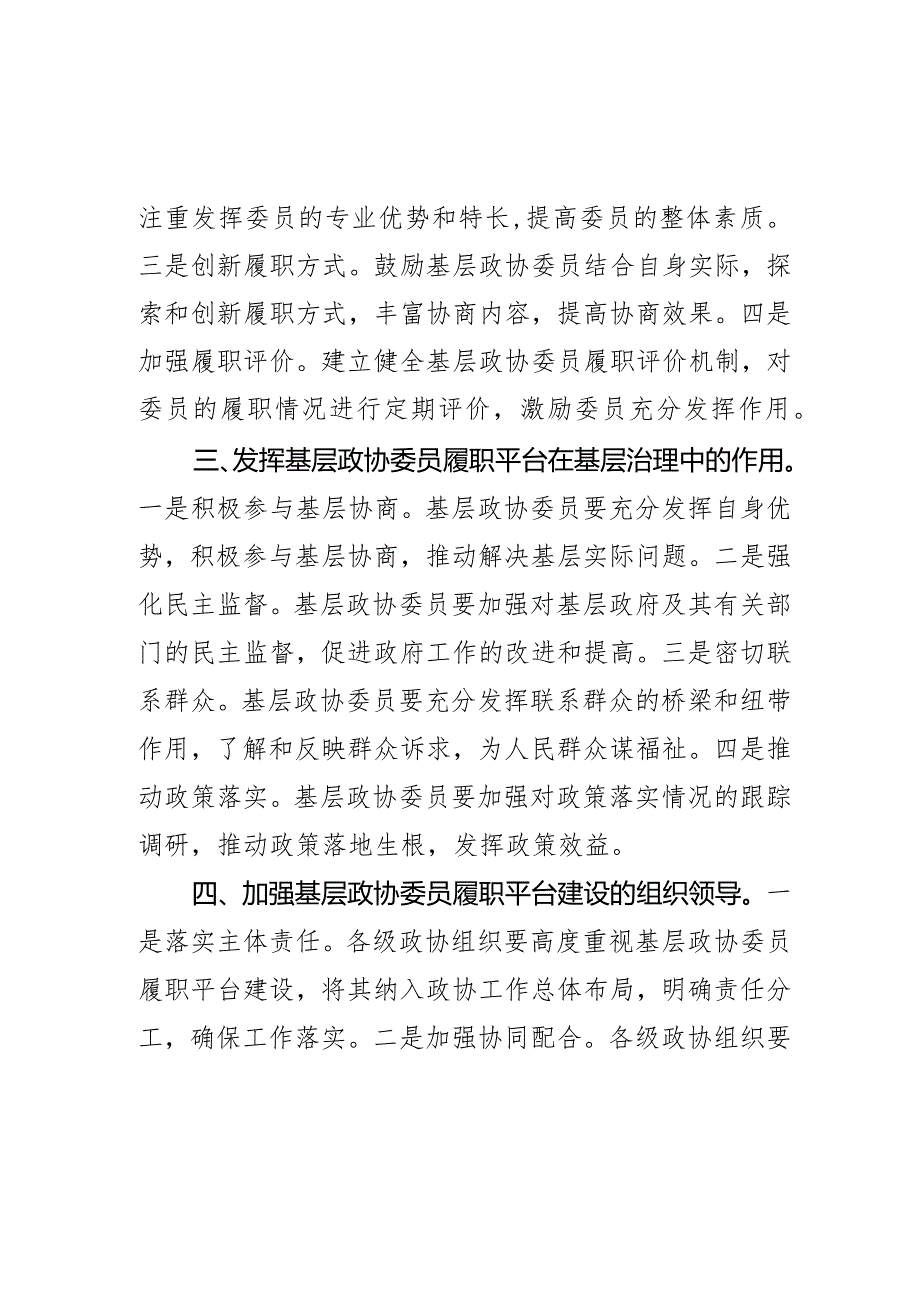 注重发挥委员的专业优势和特长，提高委员的整体素质。三是创新履职方式。鼓励基层政协委员结合自身实际，探索和创新履职方式，丰富协商内容，提高协商效果。四是加强履职评价。建立健全基层政协委员履职评价机制，对委员的履职情况进行定期评价，激励委员充分发挥作用。

三、发挥基层政协委员履职平台在基层治理中的作用。一是积极参与基层协商。基层政协委员要充分发挥自身优势，积极参与基层协商，推动解决基层实际问题。二是强化民主监督。基层政协委员要加强对基层政府及其有关部门的民主监督，促进政府工作的改进和提高。三是密切联系群众。基层政协委员要充分发挥联系群众的桥梁和纽带作用，了解和反映群众诉求，为人民群众谋福祉。四是推动政策落实。基层政协委员要加强对政策落实情况的跟踪调研，推动政策落地生根，发挥政策效益。

四、加强基层政协委员履职平台建设的组织领导。一是落实主体责任。各级政协组织要高度重视基层政协委员履职平台建设，将其纳入政协工作总体布局，明确责任分工，确保工作落实。二是加强协同配合。各级政协组织要